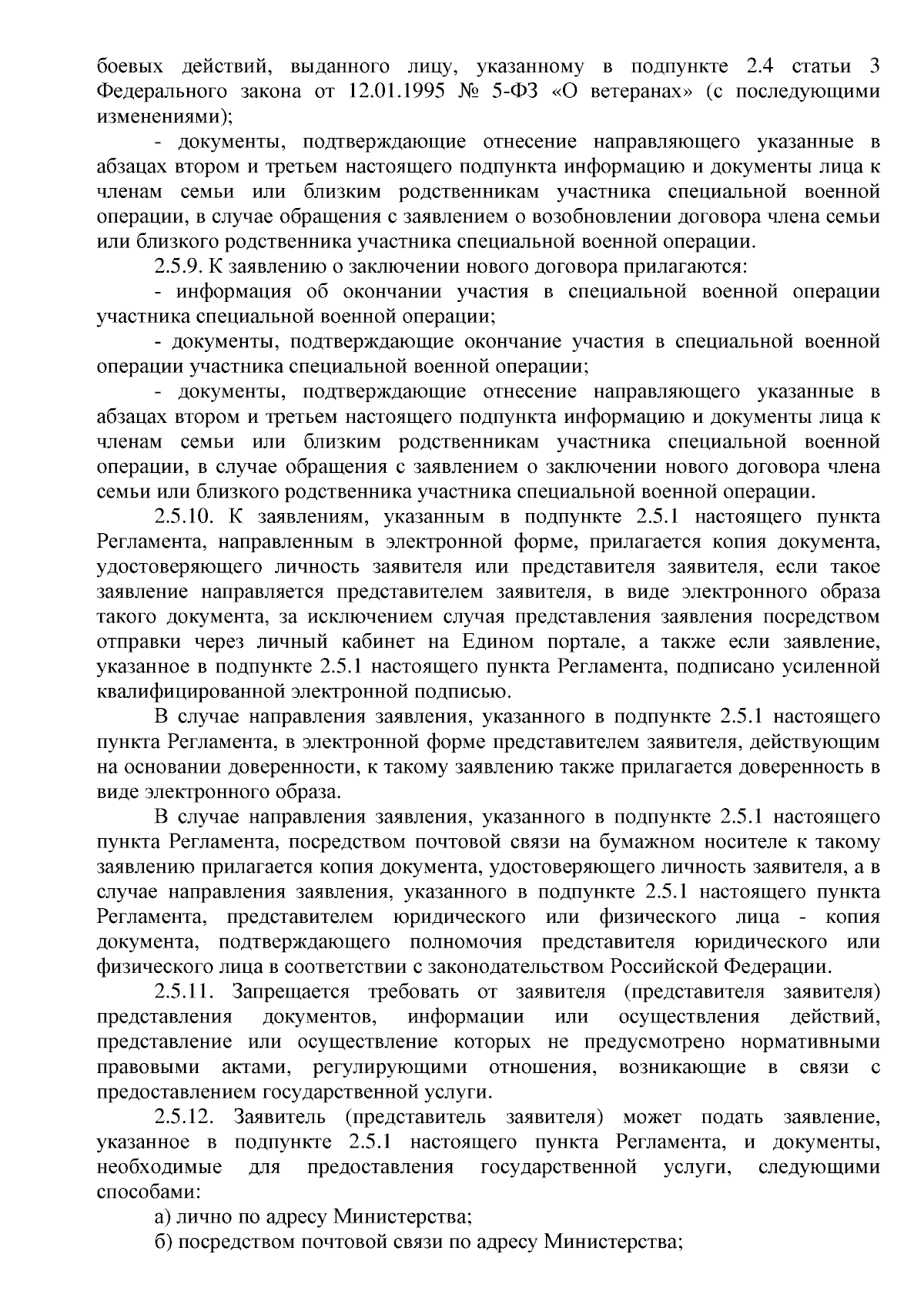 боевых действий, выданного лицу, указанному в подпункте 2.4 статьи 3 Федерального закона от 12.01.1995 № 5-ФЗ «О ветеранах» (с последующими изменениями);

- документы, подтверждающие отнесение направляющего указанные в абзацах втором и третьем настоящего подпункта информацию и документы лица к членам семьи или близким родственникам участника специальной военной операции, в случае обращения с заявлением о возобновлении договора члена семьи или близкого родственника участника специальной военной операции.

2.5.9. К заявлению о заключении нового договора прилагаются:

- информация об окончании участия в специальной военной операции участника специальной военной операции;

- документы, подтверждающие окончание участия в специальной военной операции участника специальной военной операции;

- документы, подтверждающие отнесение направляющего указанные в абзацах втором и третьем настоящего подпункта информацию и документы лица к членам семьи или близким родственникам участника специальной военной операции, в случае обращения с заявлением о заключении нового договора члена семьи или близкого родственника участника специальной военной операции.

2.5.10. К заявлениям, указанным в подпункте 2.5.1 настоящего пункта Регламента, направленным в электронной форме, прилагается копия документа, удостоверяющего личность заявителя или представителя заявителя, если такое заявление направляется представителем заявителя, в виде электронного образа такого документа, за исключением случая представления заявления посредством отправки через личный кабинет на Едином портале, а также если заявление, указанное в подпункте 2.5.1 настоящего пункта Регламента, подписано усиленной квалифицированной электронной подписью.

В случае направления заявления, указанного в подпункте 2.5.1 настоящего пункта Регламента, в электронной форме представителем заявителя, действующим на основании доверенности, к такому заявлению также прилагается доверенность в виде электронного образа.

В случае направления заявления, указанного в подпункте 2.5.1 настоящего пункта Регламента, посредством почтовой связи на бумажном носителе к такому заявлению прилагается копия документа, удостоверяющего личность заявителя, а в случае направления заявления, указанного в подпункте 2.5.1 настоящего пункта Регламента, представителем юридического или физического лица - копия документа, подтверждающего полномочия представителя юридического или физического лица в соответствии с законодательством Российской Федерации.

2.5.11. Запрещается требовать от заявителя (представителя заявителя) представления документов, информации или осуществления действий, представление или осуществление которых не предусмотрено нормативными правовыми актами, регулирующими отношения, возникающие в связи с предоставлением государственной услуги.

2.5.12. Заявитель (представитель заявителя) может подать заявление, указанное в подпункте 2.5.1 настоящего пункта Регламента, и документы, необходимые для предоставления государственной услуги, следующими способами:

а) лично по адресу Министерства;

б) посредством почтовой связи по адресу Министерства;